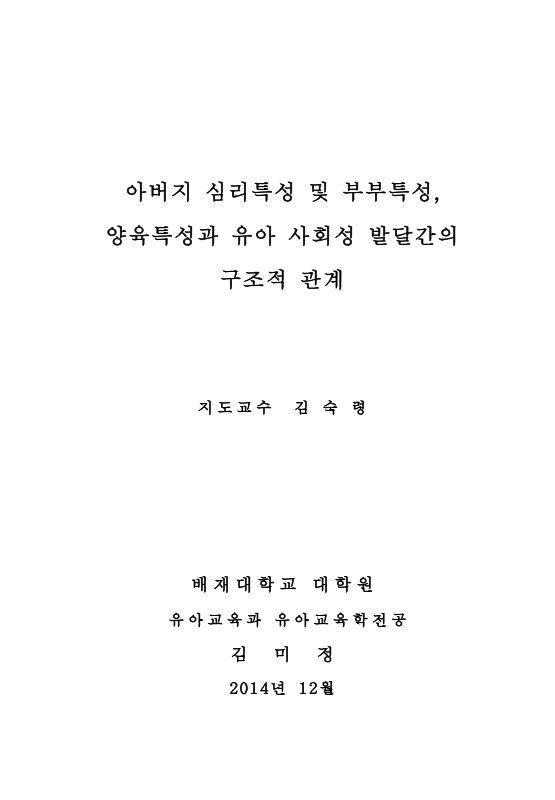 아버지 심리특성 및 부부특성,
양육특성과 유아 사회성 발달간의
구조적 관계

지도교수 김 숙 령

배재대학교 대학원
유아교육과 유아교육학전공
김 미 정
2014년 12월